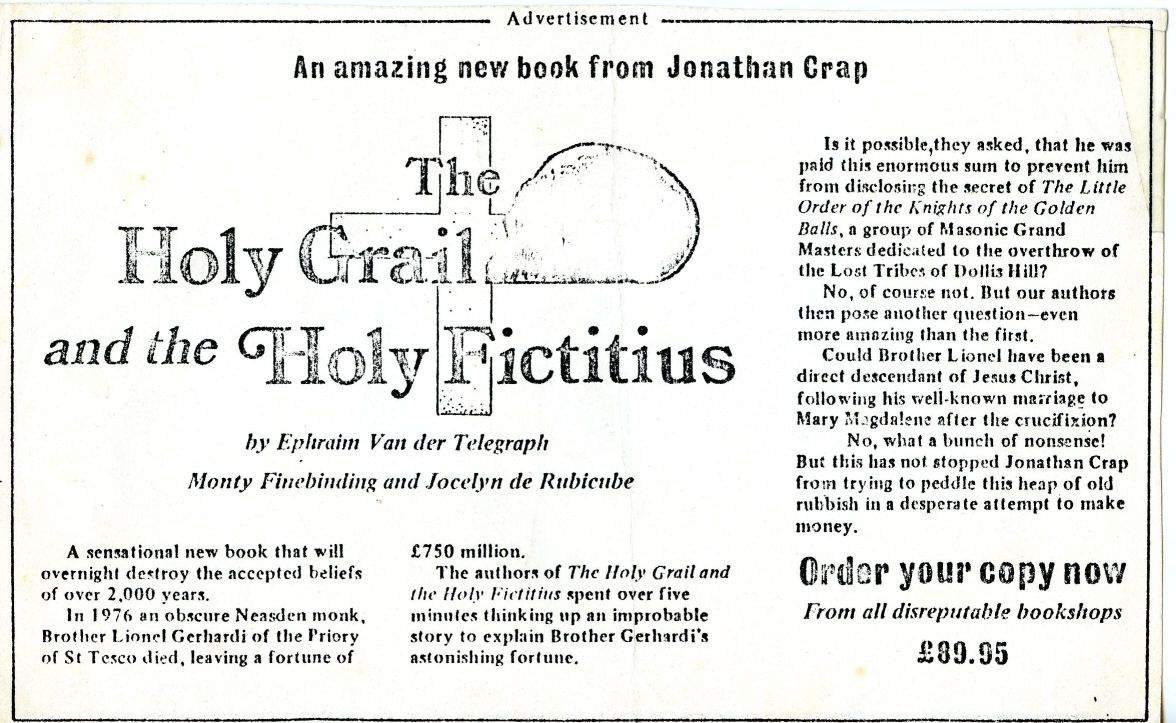 Advertisement

An amazing new book from Jonathan Crap

The Holy Grail and the Holy Fictitius

by Ephraim Van der Telegraph

Monty Finebinding and Jocelyn de Rubicube

A sensational new book that will overnight destroy the accepted beliefs of over 2,000 years.

In 1976 an obscure Neasden monk, Brother Lionel Gerhardi of the Priory of St Tesco died, leaving a fortune of £750 million.

The authors of The Holy Grail and the Holy Fictitius spent over five minutes thinking up an improbable story to explain Brother Gerhardi's astonishing fortune.

Is it possible,they asked, that he was paid this enormous sum to prevent him from disclosing the secret of The Little Order of the Knights of the Golden Balls, a group of Masonic Grand Masters dedicated to the overthrow of the Lost Tribes of Dollis Hill?

No, of course not. But our authors then pose another question—even more amazing than the first.

Could Brother Lionel have been a direct descendant of Jesus Christ, following his well-known marriage to Mary Magdalene after the crucifixion?

No, what a bunch of nonsense! But this has not stopped Jonathan Crap from trying to peddle this heap of old rubbish in a desperate attempt to make money.

Order your copy now

From all disreputable bookshops

£89.95